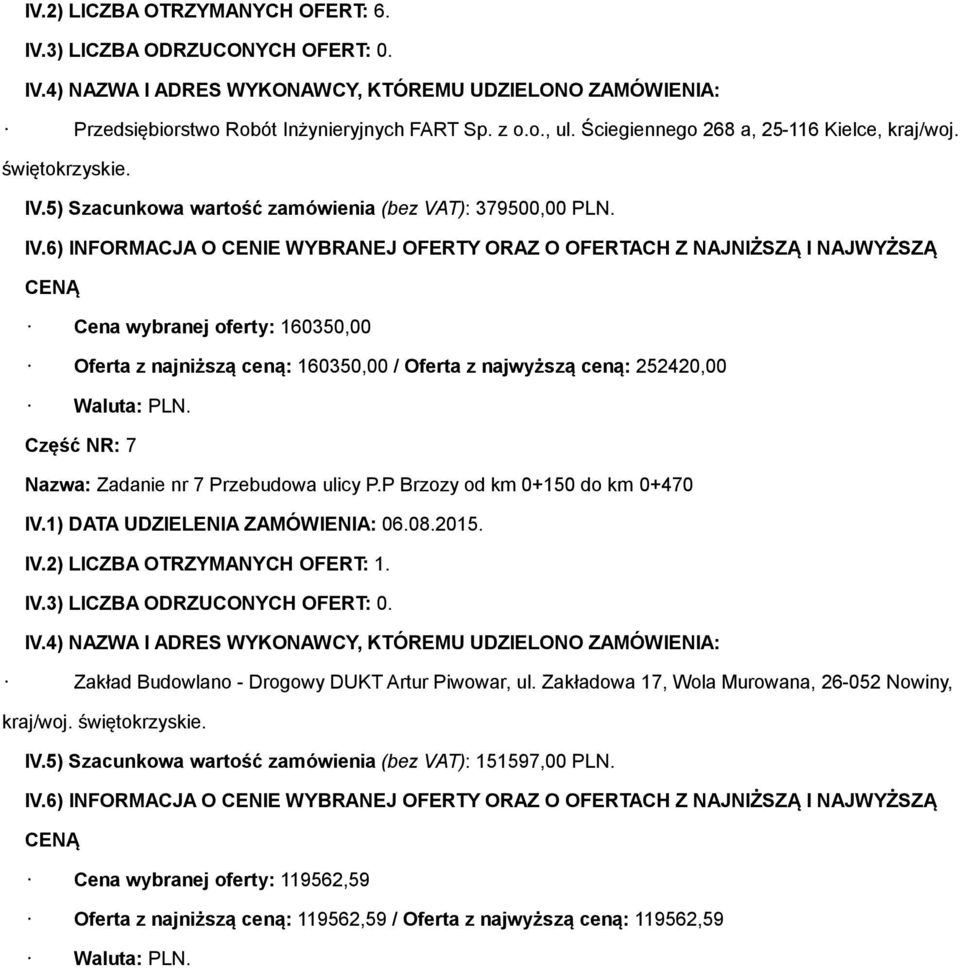 IV.2) LICZBA OTRZYMANYCH OFERT: 6.

IV.3) LICZBA ODRZUCONYCH OFERT: 0.

IV.4) NAZWA I ADRES WYKONAWCY, KTÓREMU UDZIELONO ZAMÓWIENIA:

· Przedsiębiorstwo Robót Inżynieryjnych FART Sp. z o.o., ul. Ściegiennego 268 a, 25-116 Kielce, kraj/woj. świętokrzyskie.

IV.5) Szacunkowa wartość zamówienia (bez VAT): 379500,00 PLN.

IV.6) INFORMACJA O CENIE WYBRANEJ OFERTY ORAZ O OFERTACH Z NAJNIŻSZĄ I NAJWYŻSZĄ CENĄ

· Cena wybranej oferty: 160350,00

· Oferta z najniższą ceną: 160350,00 / Oferta z najwyższą ceną: 252420,00

· Waluta: PLN.

Część NR: 7

Nazwa: Zadanie nr 7 Przebudowa ulicy P.P Brzozy od km 0+150 do km 0+470

IV.1) DATA UDZIELENIA ZAMÓWIENIA: 06.08.2015.

IV.2) LICZBA OTRZYMANYCH OFERT: 1.

IV.3) LICZBA ODRZUCONYCH OFERT: 0.

IV.4) NAZWA I ADRES WYKONAWCY, KTÓREMU UDZIELONO ZAMÓWIENIA:

· Zakład Budowlano - Drogowy DUKT Artur Piwowar, ul. Zakładowa 17, Wola Murowana, 26-052 Nowiny, kraj/woj. świętokrzyskie.

IV.5) Szacunkowa wartość zamówienia (bez VAT): 151597,00 PLN.

IV.6) INFORMACJA O CENIE WYBRANEJ OFERTY ORAZ O OFERTACH Z NAJNIŻSZĄ I NAJWYŻSZĄ CENĄ

· Cena wybranej oferty: 119562,59

· Oferta z najniższą ceną: 119562,59 / Oferta z najwyższą ceną: 119562,59

· Waluta: PLN.